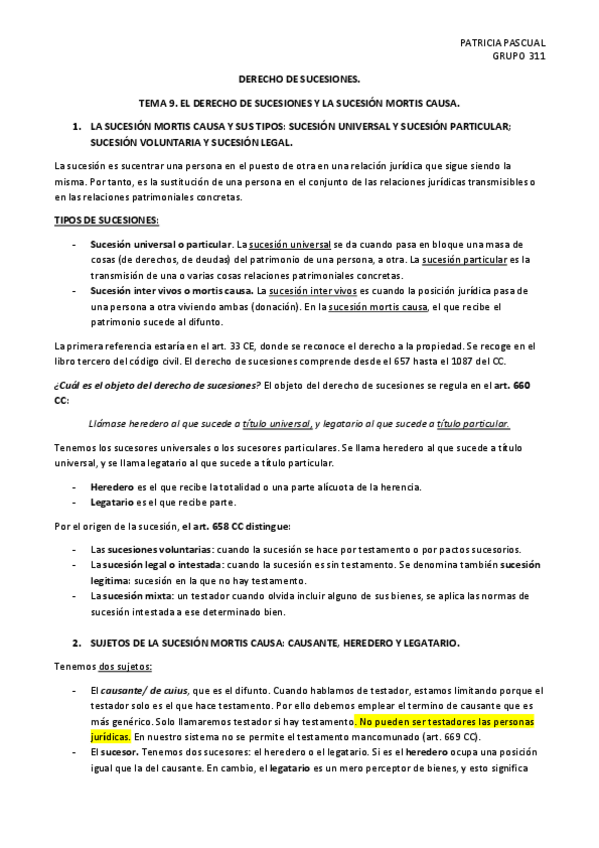 PATRICIA PASCUAL
GRUPO 311

DERECHO DE SUCESIONES.

TEMA 9. EL DERECHO DE SUCESIONES Y LA SUCESIÓN MORTIS CAUSA.

1. LA SUCESIÓN MORTIS CAUSA Y SUS TIPOS: SUCESIÓN UNIVERSAL Y SUCESIÓN PARTICULAR; SUCESIÓN VOLUNTARIA Y SUCESIÓN LEGAL.

La sucesión es sucentrar una persona en el puesto de otra en una relación jurídica que sigue siendo la misma. Por tanto, es la sustitución de una persona en el conjunto de las relaciones jurídicas transmisibles o en las relaciones patrimoniales concretas.

TIPOS DE SUCESIONES:

- Sucesión universal o particular. La sucesión universal se da cuando pasa en bloque una masa de cosas (de derechos, de deudas) del patrimonio de una persona, a otra. La sucesión particular es la transmisión de una o varias cosas relaciones patrimoniales concretas.
- Sucesión inter vivos o mortis causa. La sucesión inter vivos es cuando la posición jurídica pasa de una persona a otra viviendo ambas (donación). En la sucesión mortis causa, el que recibe el patrimonio sucede al difunto.

La primera referencia estaría en el art. 33 CE, donde se reconoce el derecho a la propiedad. Se recoge en el libro tercero del código civil. El derecho de sucesiones comprende desde el 657 hasta el 1087 del CC.

¿Cuál es el objeto del derecho de sucesiones? El objeto del derecho de sucesiones se regula en el art. 660 CC:

Llámase heredero al que sucede a título universal, y legatario al que sucede a título particular.

Tenemos los sucesores universales o los sucesores particulares. Se llama heredero al que sucede a título universal, y se llama legatario al que sucede a título particular.

- Heredero es el que recibe la totalidad o una parte alícuota de la herencia.
- Legatario es el que recibe parte.

Por el origen de la sucesión, el art. 658 CC distingue:

- Las sucesiones voluntarias: cuando la sucesión se hace por testamento o por pactos sucesorios.
- La sucesión legal o intestada: cuando la sucesión es sin testamento. Se denomina también sucesión legítima: sucesión en la que no hay testamento.
- La sucesión mixta: un testador cuando olvida incluir alguno de sus bienes, se aplica las normas de sucesión intestada a ese determinado bien.

2. SUJETOS DE LA SUCESIÓN MORTIS CAUSA: CAUSANTE, HEREDERO Y LEGATARIO.

Tenemos dos sujetos:

- El causante/ de cuius, que es el difunto. Cuando hablamos de testador, estamos limitando porque el testador solo es el que hace testamento. Por ello debemos emplear el termino de causante que es más genérico. Solo llamaremos testador si hay testamento. No pueden ser testadores las personas jurídicas. En nuestro sistema no se permite el testamento mancomunado (art. 669 CC).
- El sucesor. Tenemos dos sucesores: el heredero o el legatario. Si es el heredero ocupa una posición igual que la del causante. En cambio, el legatario es un mero perceptor de bienes, y esto significa